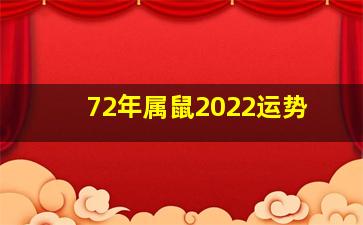 72年属鼠2022运势